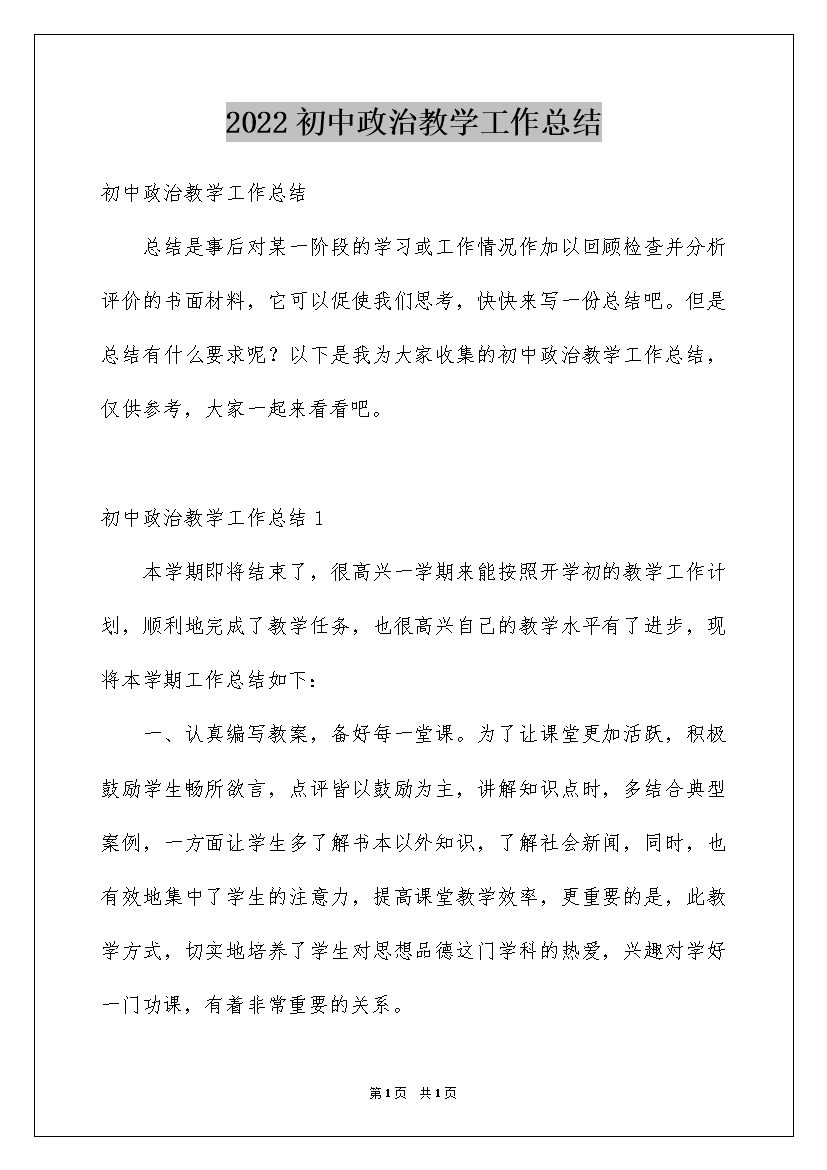 2022初中政治教学工作总结

初中政治教学工作总结

总结是事后对某一阶段的学习或工作情况作加以回顾检查并分析评价的书面材料，它可以促使我们思考，快快来写一份总结吧。但是总结有什么要求呢？以下是我为大家收集的初中政治教学工作总结，仅供参考，大家一起来看看吧。

初中政治教学工作总结1

本学期即将结束了，很高兴一学期来能按照开学初的教学工作计划，顺利地完成了教学任务，也很高兴自己的教学水平有了进步，现将本学期工作总结如下：

一、认真编写教案，备好每一堂课。为了让课堂更加活跃，积极鼓励学生畅所欲言，点评皆以鼓励为主，讲解知识点时，多结合典型案例，一方面让学生多了解书本以外知识，了解社会新闻，同时，也有效地集中了学生的注意力，提高课堂教学效率，更重要的是，此教学方式，切实地培养了学生对思想品德这门学科的热爱，兴趣对学好一门功课，有着非常重要的关系。

第1页 共1页